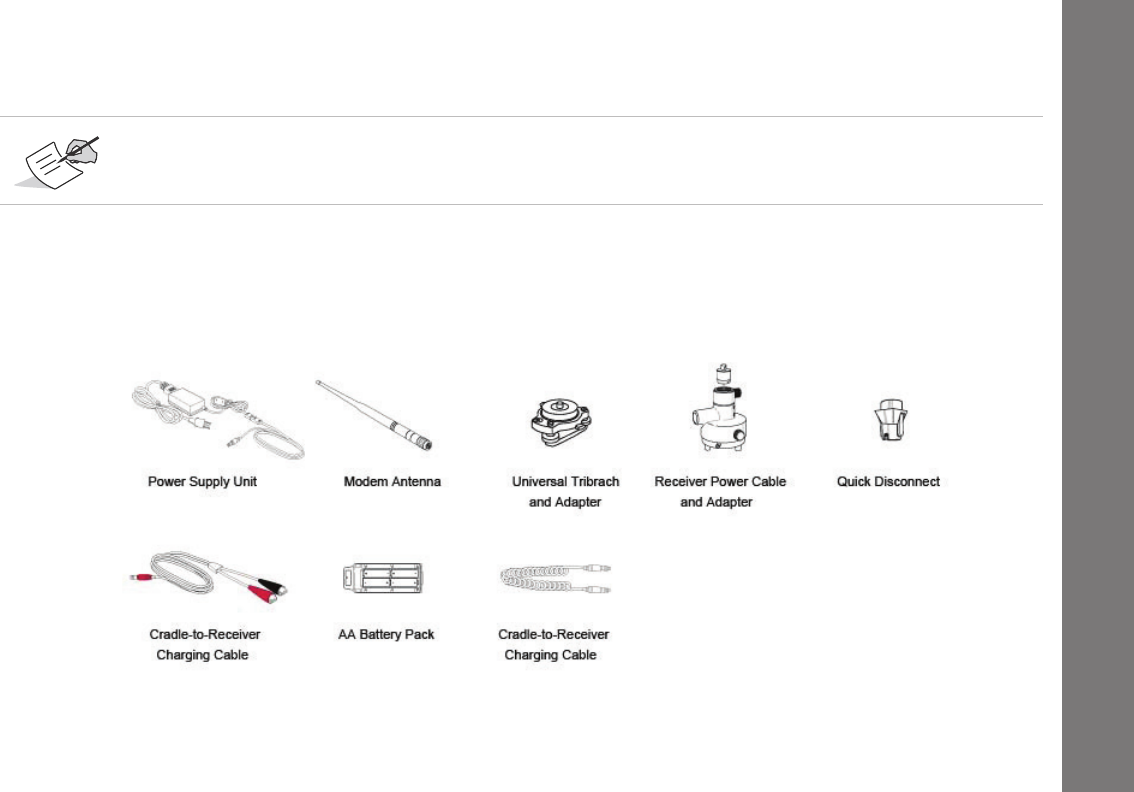 Power Supply Unit

Modem Antenna

Universal Tribrach and Adapter

Receiver Power Cable and Adapter

Quick Disconnect

Cradle-to-Receiver Charging Cable

AA Battery Pack

Cradle-to-Receiver Charging Cable